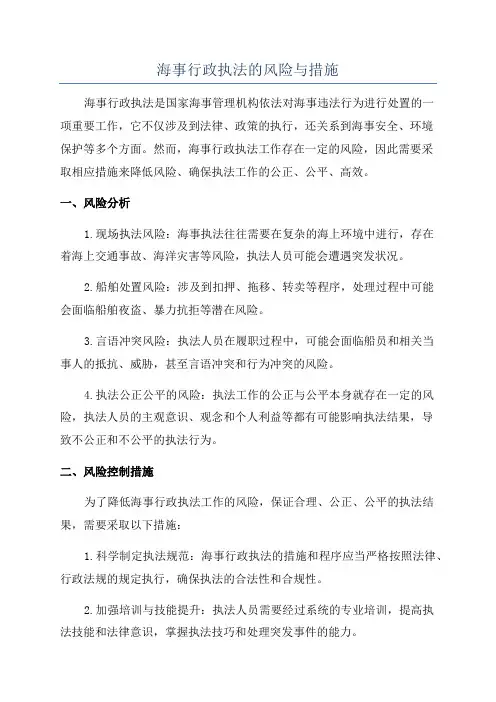 海事行政执法的风险与措施

海事行政执法是国家海事管理机构依法对海事违法行为进行处置的一项重要工作，它不仅涉及到法律、政策的执行，还关系到海事安全、环境保护等多个方面。然而，海事行政执法工作存在一定的风险，因此需要采取相应措施来降低风险、确保执法工作的公正、公平、高效。

一、风险分析

1.现场执法风险：海事执法往往需要在复杂的海上环境中进行，存在着海上交通事故、海洋灾害等风险，执法人员可能会遭遇突发状况。

2.船舶处置风险：涉及到扣押、拖移、转卖等程序，处理过程中可能会面临船舶夜盗、暴力抗拒等潜在风险。

3.言语冲突风险：执法人员在履职过程中，可能会面临船员和相关当事人的抵抗、威胁，甚至言语冲突和行为冲突的风险。

4.执法公正公平的风险：执法工作的公正与公平本身就存在一定的风险，执法人员的主观意识、观念和个人利益等都有可能影响执法结果，导致不公正和不公平的执法行为。

二、风险控制措施

为了降低海事行政执法工作的风险，保证合理、公正、公平的执法结果，需要采取以下措施：

1.科学制定执法规范：海事行政执法的措施和程序应当严格按照法律、行政法规的规定执行，确保执法的合法性和合规性。

2.加强培训与技能提升：执法人员需要经过系统的专业培训，提高执法技能和法律意识，掌握执法技巧和处理突发事件的能力。